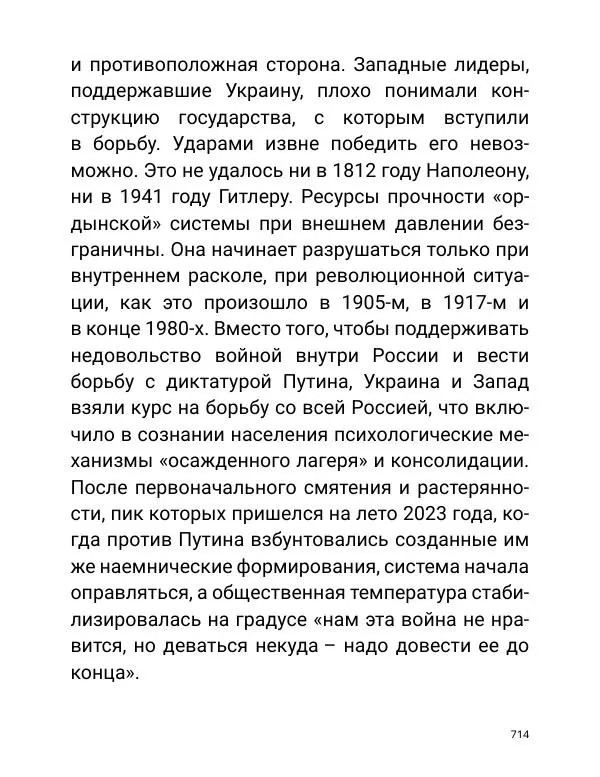 и противоположная сторона. Западные лидеры, поддержавшие Украину, плохо понимали конструкцию государства, с которым вступили в борьбу. Ударами извне победить его невозможно. Это не удалось ни в 1812 году Наполеону, ни в 1941 году Гитлеру. Ресурсы прочности «ордынской» системы при внешнем давлении безграничны. Она начинает разрушаться только при внутреннем расколе, при революционной ситуации, как это произошло в 1905-м, в 1917-м и в конце 1980-х. Вместо того, чтобы поддерживать недовольство войной внутри России и вести борьбу с диктатурой Путина, Украина и Запад взяли курс на борьбу со всей Россией, что включило в сознании населения психологические механизмы «осажденного лагеря» и консолидации. После первоначального смятения и растерянности, пик которых пришелся на лето 2023 года, когда против Путина взбунтовались созданные им же наемнические формирования, система начала оправляться, а общественная температура стабилизировалась на градусе «нам эта война не нравится, но деваться некуда – надо довести ее до конца».

714